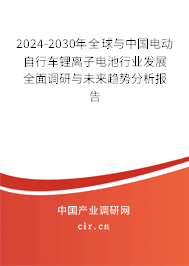 2024-2030年全球与中国电动自行车锂离子电池行业发展全面调研与未来趋势分析报告

中国产业调研网

cir.cn